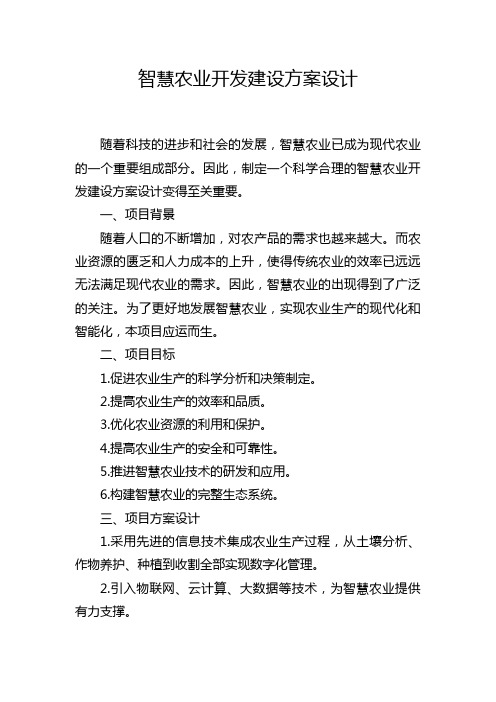 智慧农业开发建设方案设计

随着科技的进步和社会的发展，智慧农业已成为现代农业的一个重要组成部分。因此，制定一个科学合理的智慧农业开发建设方案设计变得至关重要。

一、项目背景

随着人口的不断增加，对农产品的需求也越来越大。而农业资源的匮乏和人力成本的上升，使得传统农业的效率已远远无法满足现代农业的需求。因此，智慧农业的出现得到了广泛的关注。为了更好地发展智慧农业，实现农业生产的现代化和智能化，本项目应运而生。

二、项目目标

1.促进农业生产的科学分析和决策制定。

2.提高农业生产的效率和品质。

3.优化农业资源的利用和保护。

4.提高农业生产的安全和可靠性。

5.推进智慧农业技术的研发和应用。

6.构建智慧农业的完整生态系统。

三、项目方案设计

1.采用先进的信息技术集成农业生产过程，从土壤分析、作物养护、种植到收割全部实现数字化管理。

2.引入物联网、云计算、大数据等技术，为智慧农业提供有力支撑。